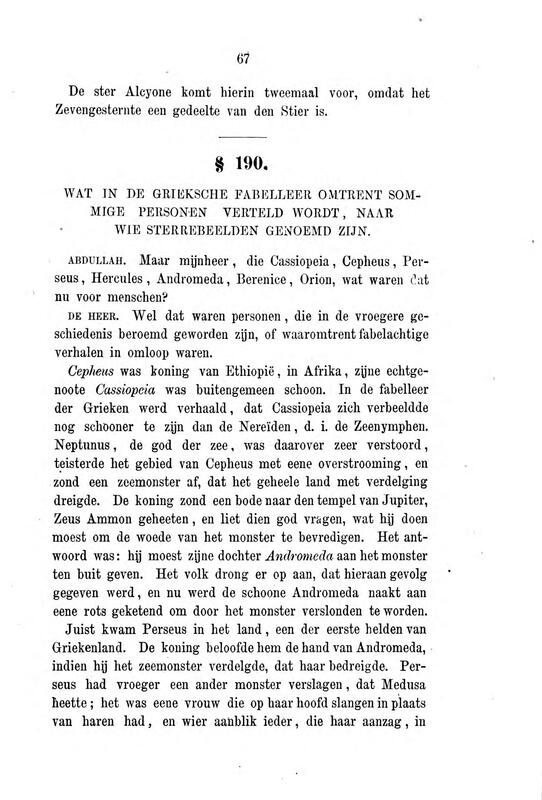 67

De ster Alcyone komt hierin tweemaal voor, omdat het Zevengesternte een gedeelte van den Stier is.

§ 190.

WAT IN DE GRIEKSCHE FABELLEER OMTRENT SOMMIGE PERSONEN VERTELD WORDT, NAAR WIE STERREBEELDEN GENOEMD ZIJN.

ABDULLAH. Maar mijnheer, die Cassiopeia, Cepheus, Perseus, Hercules, Andromeda, Berenice, Orion, wat waren dat nu voor menschen?

DE HEER. Wel dat waren personen, die in de vroegere geschiedenis beroemd geworden zijn, of waaromtrent fabelachtige verhalen in omloop waren.

Cepheus was koning van Ethiopië, in Afrika, zijne echtgenoote Cassiopeia was buitengemeen schoon. In de fabelleer der Grieken werd verhaald, dat Cassiopeia zich verbeeldde nog schooner te zijn dan de Nereïden, d. i. de Zeenymphen. Neptunus, de god der zee, was daarover zeer verstoord, teisterde het gebied van Cepheus met eene overstrooming, en zond een zeemonster af, dat het geheele land met verdelging dreigde. De koning zond een bode naar den tempel van Jupiter, Zeus Ammon geheeten, en liet dien god vragen, wat hij doen moest om de woede van het monster te bevredigen. Het antwoord was: hij moest zijne dochter Andromeda aan het monster ten buit geven. Het volk drong er op aan, dat hieraan gevolg gegeven werd, en nu werd de schoone Andromeda naakt aan eene rots geketend om door het monster verslonden te worden.

Juist kwam Perseus in het land, een der eerste helden van Griekenland. De koning beloofde hem de hand van Andromeda, indien hij het zeemonster verdelgde, dat haar bedreigde. Perseus had vroeger een ander monster verslagen, dat Medusa heette; het was eene vrouw die op haar hoofd slangen in plaats van haren had, en wier aanblik ieder, die haar aanzag, in